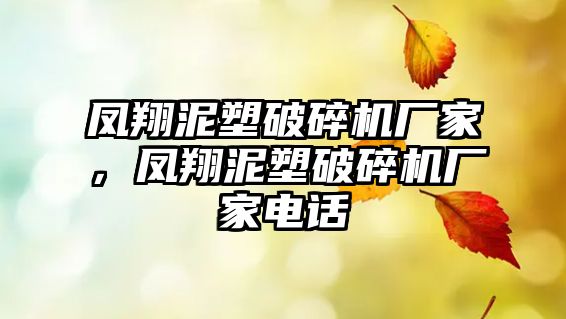 凤翔泥塑破碎机厂家，凤翔泥塑破碎机厂家电话